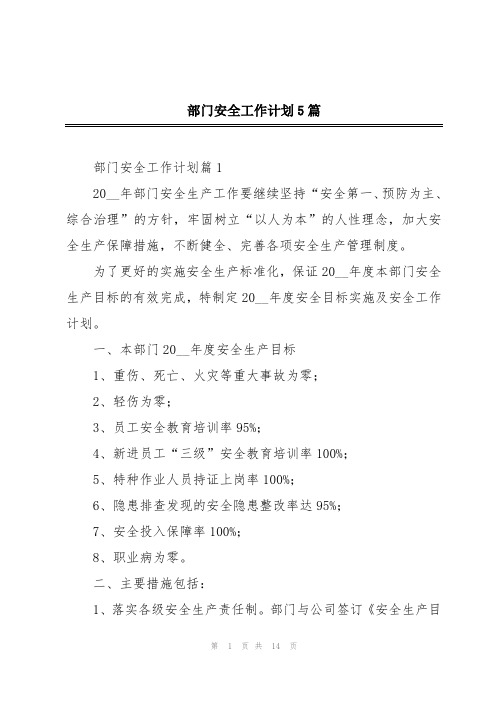 部门安全工作计划5篇

部门安全工作计划篇1

20__年部门安全生产工作要继续坚持“安全第一、预防为主、综合治理”的方针，牢固树立“以人为本”的人性理念，加大安全生产保障措施，不断健全、完善各项安全生产管理制度。

为了更好的实施安全生产标准化，保证20__年度本部门安全生产目标的有效完成，特制定20__年度安全目标实施及安全工作计划。

一、本部门20__年度安全生产目标

1、重伤、死亡、火灾等重大事故为零；

2、轻伤为零；

3、员工安全教育培训率95%；

4、新进员工“三级”安全教育培训率100%；

5、特种作业人员持证上岗率100%；

6、隐患排查发现的安全隐患整改率达95%；

7、安全投入保障率100%；

8、职业病为零。

二、主要措施包括：

1、落实各级安全生产责任制。部门与公司签订《安全生产目

第 1 页 共 14 页